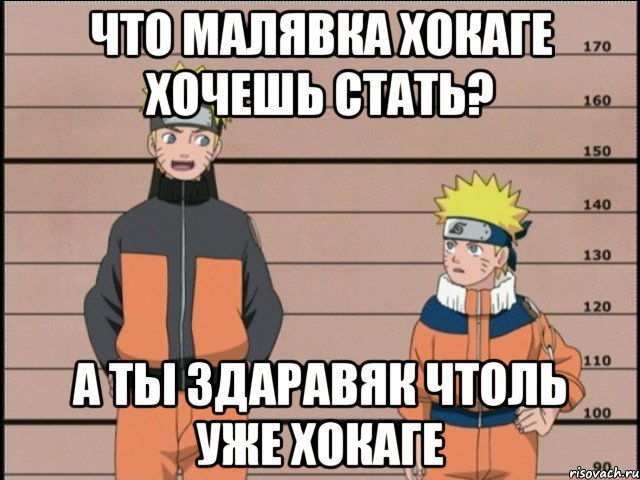 ЧТО МАЛЯВКА ХОКАГЕ ХОЧЕШЬ СТАТЬ?

170
160
150
140
130
120
110
100
90

А ТЫ ЗДАРАВЯК ЧТОЛЬ УЖЕ ХОКАГЕ

risovach.ru